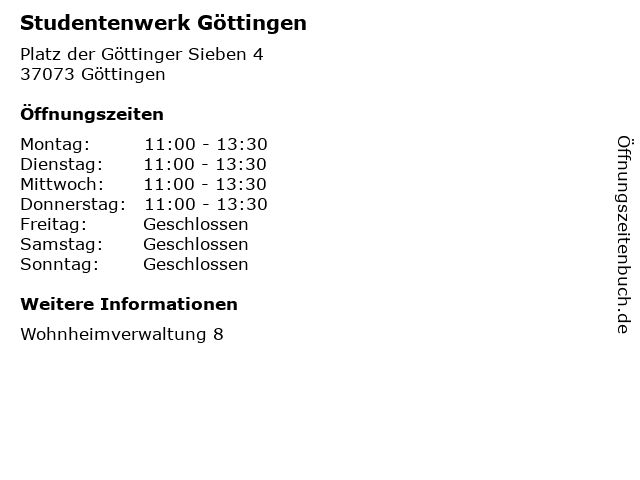 Studentenwerk Göttingen

Platz der Göttinger Sieben 4
37073 Göttingen

Öffnungszeiten

Montag: 11:00 - 13:30
Dienstag: 11:00 - 13:30
Mittwoch: 11:00 - 13:30
Donnerstag: 11:00 - 13:30
Freitag: Geschlossen
Samstag: Geschlossen
Sonntag: Geschlossen

Weitere Informationen

Wohnheimverwaltung 8

Öffnungszeitenbuch.de